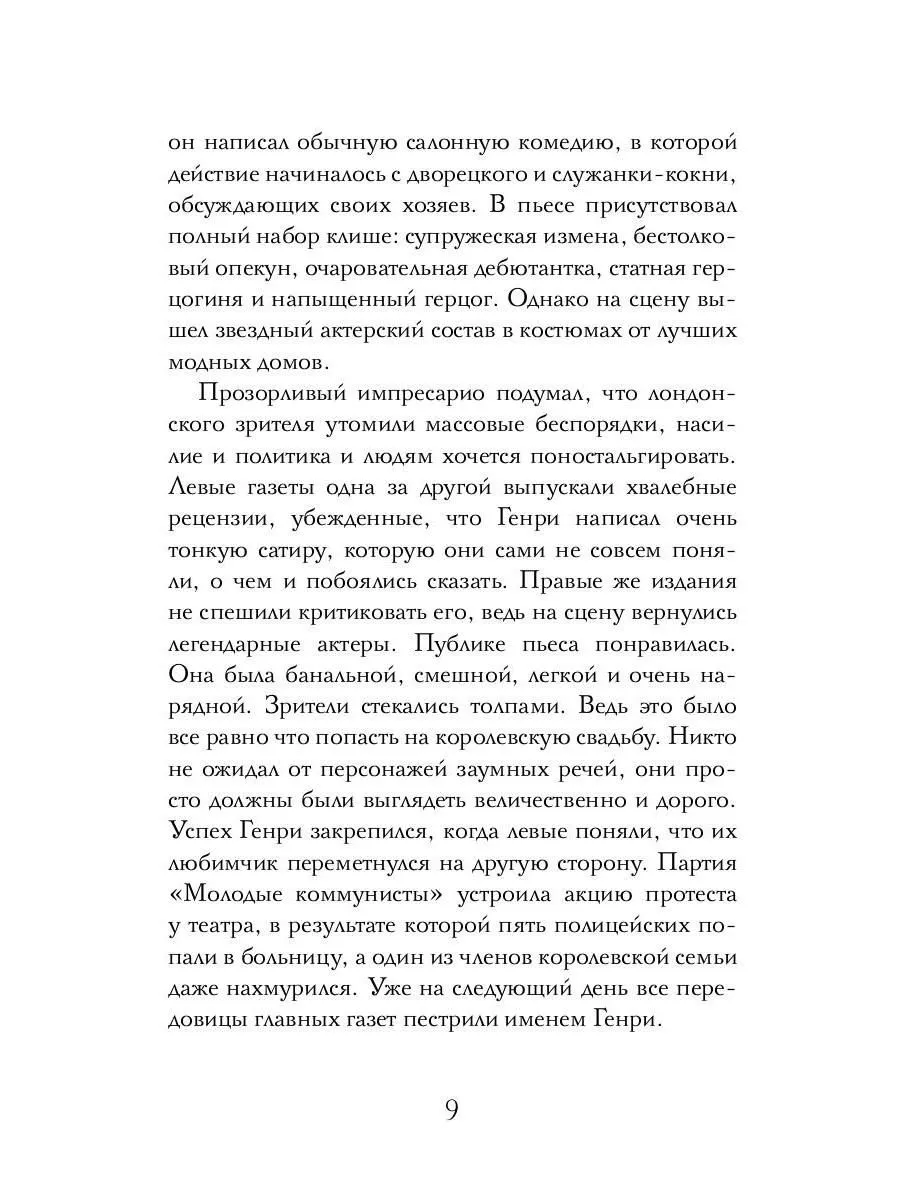 он написал обычную салонную комедию, в которой действие начиналось с дворецкого и служанки-кокни, обсуждающих своих хозяев. В пьесе присутствовал полный набор клише: супружеская измена, бестолковый опекун, очаровательная дебютантка, статная герцогиня и напыщенный герцог. Однако на сцену вышел звездный актерский состав в костюмах от лучших модных домов.

Прозорливый импресарио подумал, что лондонского зрителя утомили массовые беспорядки, насилие и политика и людям хочется поностальгировать. Левые газеты одна за другой выпускали хвалебные рецензии, убежденные, что Генри написал очень тонкую сатиру, которую они сами не совсем поняли, о чем и побоялись сказать. Правые же издания не спешили критиковать его, ведь на сцену вернулись легендарные актеры. Публике пьеса понравилась. Она была банальной, смешной, легкой и очень нарядной. Зрители стекались толпами. Ведь это было все равно что попасть на королевскую свадьбу. Никто не ожидал от персонажей заумных речей, они просто должны были выглядеть величественно и дорого. Успех Генри закрепился, когда левые поняли, что их любимчик переметнулся на другую сторону. Партия «Молодые коммунисты» устроила акцию протеста у театра, в результате которой пять полицейских попали в больницу, а один из членов королевской семьи даже нахмурился. Уже на следующий день все передовицы главных газет пестрили именем Генри.

9